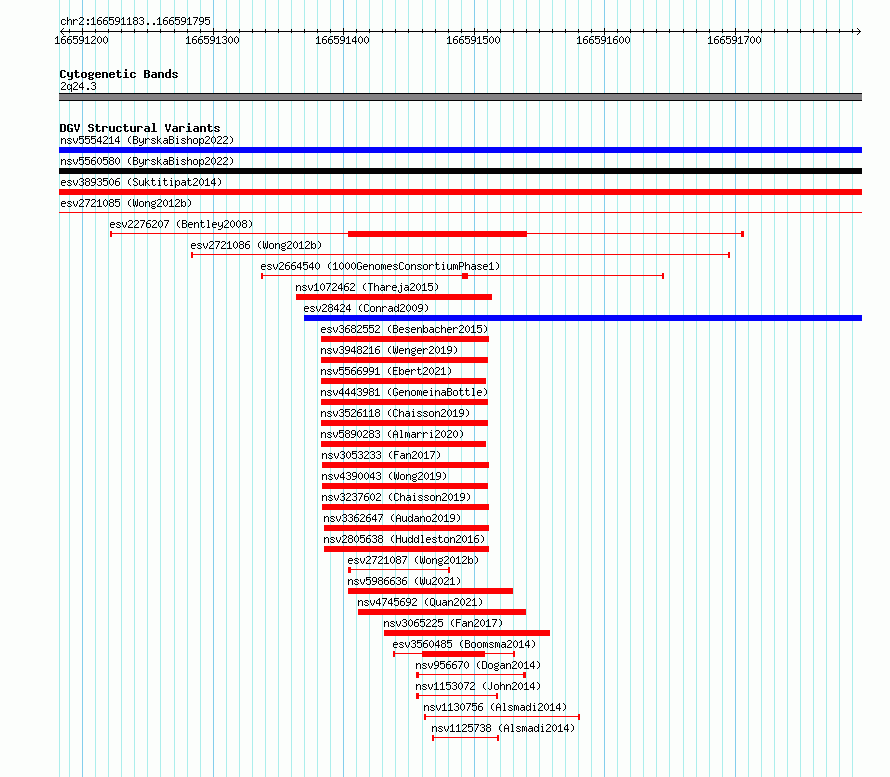 chr2:166591183..166591795

166591200 166591300 166591400 166591500 166591600 166591700

Cytogenetic Bands
2q24.3

DGV Structural Variants
nsv5554214 (ByrskaBishop2022)
nsv5560580 (ByrskaBishop2022)
esv3893506 (Suktitipat2014)
esv2721085 (Wong2012b)
esv2276207 (Bentley2008)
esv2721086 (Wong2012b)
esv2664540 (1000GenomesConsortiumPhase1)
nsv1072462 (Thareja2015)
esv28424 (Conrad2009)
esv3682552 (Besenbacher2015)
nsv3948216 (Wenger2019)
nsv5566991 (Ebert2021)
nsv4443981 (GenomeinaBottle)
nsv3526118 (Chaisson2019)
nsv5890283 (Almarri2020)
nsv3053233 (Fan2017)
nsv4390043 (Wong2019)
nsv3237602 (Chaisson2019)
nsv3362647 (Audano2019)
nsv2805638 (Huddleston2016)
esv2721087 (Wong2012b)
nsv5986636 (Wu2021)
nsv4745692 (Quan2021)
nsv3065225 (Fan2017)
esv3560485 (Boomsma2014)
nsv956670 (Dogan2014)
nsv1153072 (John2014)
nsv1130756 (Alsmadi2014)
nsv1125738 (Alsmadi2014)